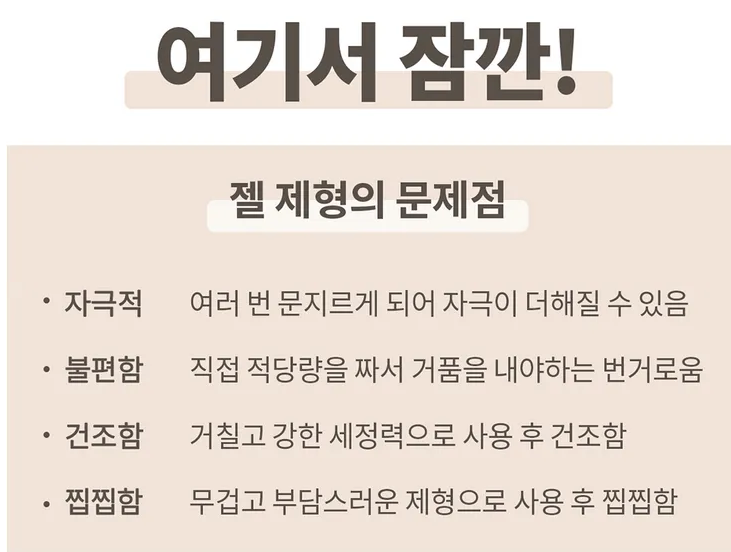 여기서 잠깐!

젤 제형의 문제점

• 자극적 여러 번 문지르게 되어 자극이 더해질 수 있음
• 불편함 직접 적당량을 짜서 거품을 내야하는 번거로움
• 건조함 거칠고 강한 세정력으로 사용 후 건조함
• 찝찝함 무겁고 부담스러운 제형으로 사용 후 찝찝함